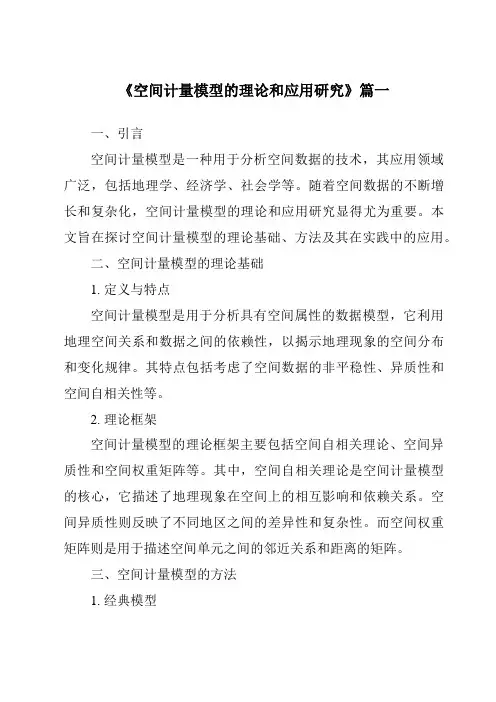 《空间计量模型的理论和应用研究》篇一

一、引言

空间计量模型是一种用于分析空间数据的技术，其应用领域广泛，包括地理学、经济学、社会学等。随着空间数据的不断增长和复杂化，空间计量模型的理论和应用研究显得尤为重要。本文旨在探讨空间计量模型的理论基础、方法及其在实践中的应用。

二、空间计量模型的理论基础

1. 定义与特点

空间计量模型是用于分析具有空间属性的数据模型，它利用地理空间关系和数据之间的依赖性，以揭示地理现象的空间分布和变化规律。其特点包括考虑了空间数据的非平稳性、异质性和空间自相关性等。

2. 理论框架

空间计量模型的理论框架主要包括空间自相关理论、空间异质性和空间权重矩阵等。其中，空间自相关理论是空间计量模型的核心，它描述了地理现象在空间上的相互影响和依赖关系。空间异质性则反映了不同地区之间的差异性和复杂性。而空间权重矩阵则是用于描述空间单元之间的邻近关系和距离的矩阵。

三、空间计量模型的方法

1. 经典模型